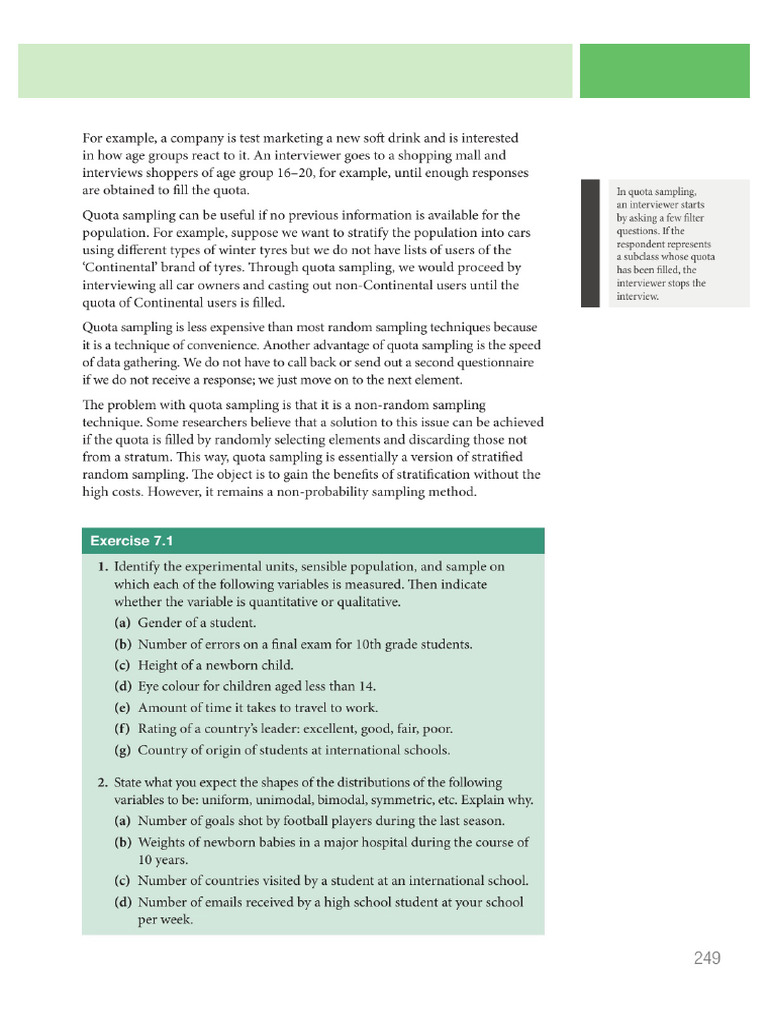 For example, a company is test marketing a new soft drink and is interested in how age groups react to it. An interviewer goes to a shopping mall and interviews shoppers of age group 16–20, for example, until enough responses are obtained to fill the quota.

Quota sampling can be useful if no previous information is available for the population. For example, suppose we want to stratify the population into cars using different types of winter tyres but we do not have lists of users of the 'Continental' brand of tyres. Through quota sampling, we would proceed by interviewing all car owners and casting out non-Continental users until the quota of Continental users is filled.

Quota sampling is less expensive than most random sampling techniques because it is a technique of convenience. Another advantage of quota sampling is the speed of data gathering. We do not have to call back or send out a second questionnaire if we do not receive a response; we just move on to the next element.

The problem with quota sampling is that it is a non-random sampling technique. Some researchers believe that a solution to this issue can be achieved if the quota is filled by randomly selecting elements and discarding those not from a stratum. This way, quota sampling is essentially a version of stratified random sampling. The object is to gain the benefits of stratification without the high costs. However, it remains a non-probability sampling method.

In quota sampling, an interviewer starts by asking a few filter questions. If the respondent represents a subclass whose quota has been filled, the interviewer stops the interview.

Exercise 7.1

1. Identify the experimental units, sensible population, and sample on which each of the following variables is measured. Then indicate whether the variable is quantitative or qualitative.
(a) Gender of a student.
(b) Number of errors on a final exam for 10th grade students.
(c) Height of a newborn child.
(d) Eye colour for children aged less than 14.
(e) Amount of time it takes to travel to work.
(f) Rating of a country's leader: excellent, good, fair, poor.
(g) Country of origin of students at international schools.

2. State what you expect the shapes of the distributions of the following variables to be: uniform, unimodal, bimodal, symmetric, etc. Explain why.
(a) Number of goals shot by football players during the last season.
(b) Weights of newborn babies in a major hospital during the course of 10 years.
(c) Number of countries visited by a student at an international school.
(d) Number of emails received by a high school student at your school per week.

249